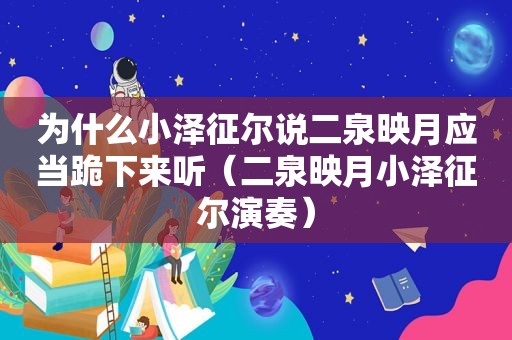 为什么小泽征尔说二泉映月应当跪下来听（二泉映月小泽征尔演奏）